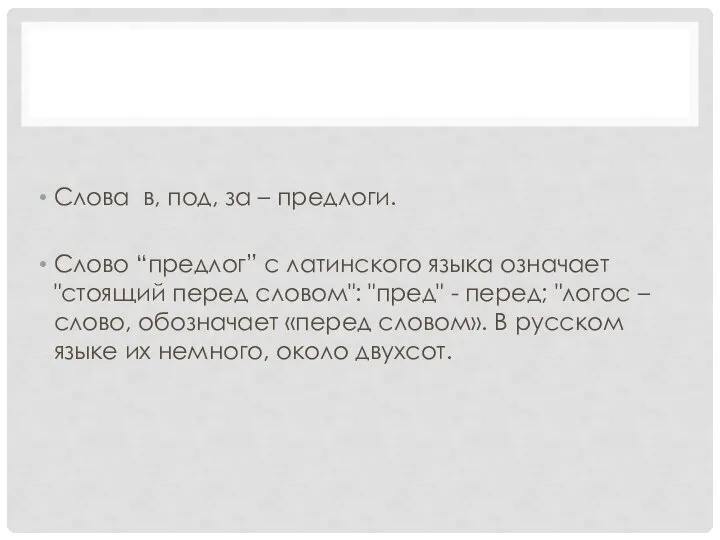 • Слова в, под, за – предлоги.

• Слово “предлог” с латинского языка означает "стоящий перед словом": "пред" - перед; "логос – слово, обозначает «перед словом». В русском языке их немного, около двухсот.